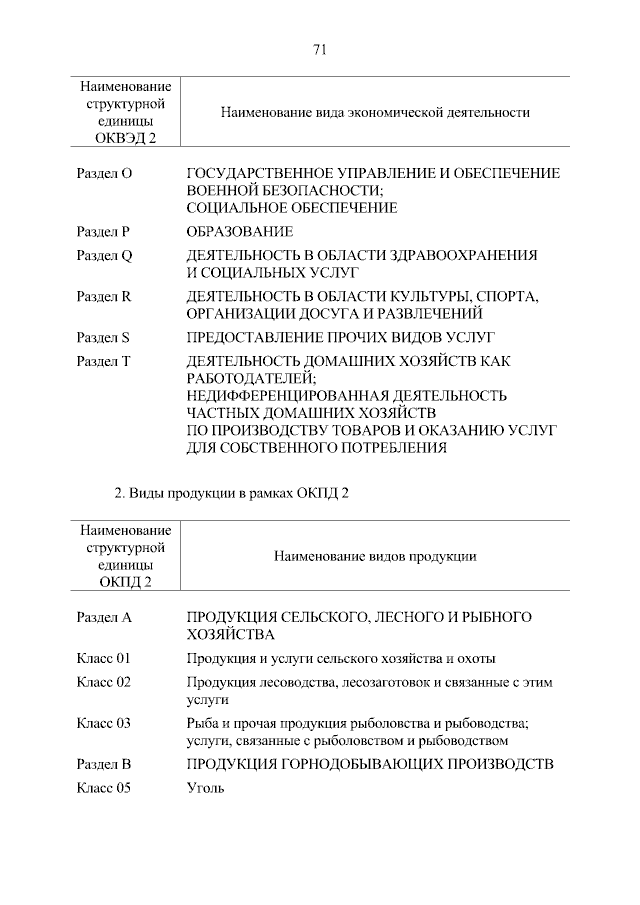 71

| Наименование структурной единицы ОКВЭД 2 | Наименование вида экономической деятельности |
|---|---|
| Раздел O | ГОСУДАРСТВЕННОЕ УПРАВЛЕНИЕ И ОБЕСПЕЧЕНИЕ ВОЕННОЙ БЕЗОПАСНОСТИ; СОЦИАЛЬНОЕ ОБЕСПЕЧЕНИЕ |
| Раздел P | ОБРАЗОВАНИЕ |
| Раздел Q | ДЕЯТЕЛЬНОСТЬ В ОБЛАСТИ ЗДРАВООХРАНЕНИЯ И СОЦИАЛЬНЫХ УСЛУГ |
| Раздел R | ДЕЯТЕЛЬНОСТЬ В ОБЛАСТИ КУЛЬТУРЫ, СПОРТА, ОРГАНИЗАЦИИ ДОСУГА И РАЗВЛЕЧЕНИЙ |
| Раздел S | ПРЕДОСТАВЛЕНИЕ ПРОЧИХ ВИДОВ УСЛУГ |
| Раздел T | ДЕЯТЕЛЬНОСТЬ ДОМАШНИХ ХОЗЯЙСТВ КАК РАБОТОДАТЕЛЕЙ; НЕДИФФЕРЕНЦИРОВАННАЯ ДЕЯТЕЛЬНОСТЬ ЧАСТНЫХ ДОМАШНИХ ХОЗЯЙСТВ ПО ПРОИЗВОДСТВУ ТОВАРОВ И ОКАЗАНИЮ УСЛУГ ДЛЯ СОБСТВЕННОГО ПОТРЕБЛЕНИЯ |

2. Виды продукции в рамках ОКПД 2

| Наименование структурной единицы ОКПД 2 | Наименование видов продукции |
|---|---|
| Раздел A | ПРОДУКЦИЯ СЕЛЬСКОГО, ЛЕСНОГО И РЫБНОГО ХОЗЯЙСТВА |
| Класс 01 | Продукция и услуги сельского хозяйства и охоты |
| Класс 02 | Продукция лесоводства, лесозаготовок и связанные с этим услуги |
| Класс 03 | Рыба и прочая продукция рыболовства и рыбоводства; услуги, связанные с рыболовством и рыбоводством |
| Раздел B | ПРОДУКЦИЯ ГОРНОДОБЫВАЮЩИХ ПРОИЗВОДСТВ |
| Класс 05 | Уголь |